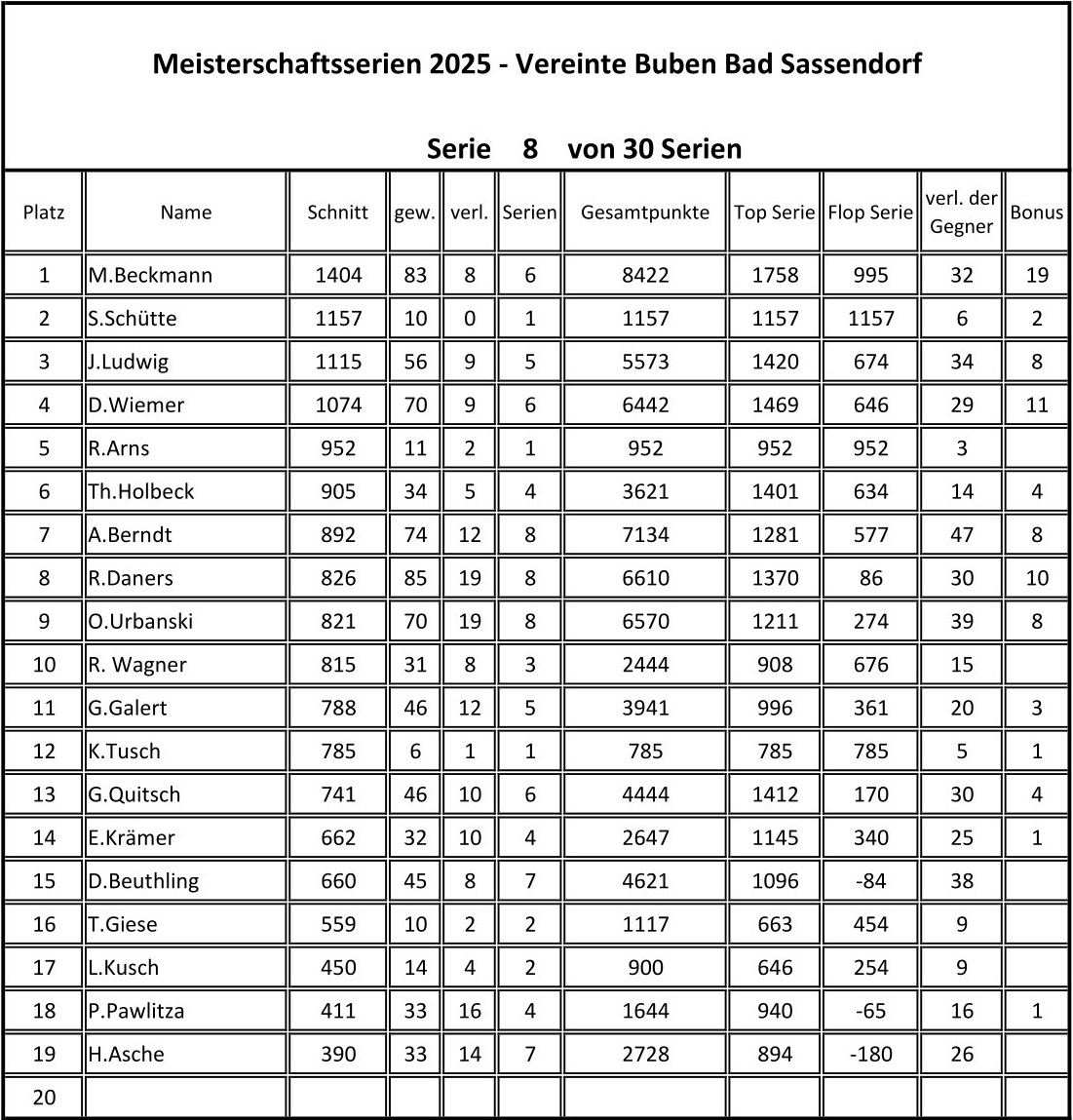 Meisterschaftsserien 2025 - Vereinte Buben Bad Sassendorf

Serie 8 von 30 Serien

| Platz | Name | Schnitt | gew. | verl. | Serien | Gesamtpunkte | Top Serie | Flop Serie | verl. der Gegner | Bonus |
|---|---|---|---|---|---|---|---|---|---|---|
| 1 | M.Beckmann | 1404 | 83 | 8 | 6 | 8422 | 1758 | 995 | 32 | 19 |
| 2 | S.Schütte | 1157 | 10 | 0 | 1 | 1157 | 1157 | 1157 | 6 | 2 |
| 3 | J.Ludwig | 1115 | 56 | 9 | 5 | 5573 | 1420 | 674 | 34 | 8 |
| 4 | D.Wiemer | 1074 | 70 | 9 | 6 | 6442 | 1469 | 646 | 29 | 11 |
| 5 | R.Arns | 952 | 11 | 2 | 1 | 952 | 952 | 952 | 3 | |
| 6 | Th.Holbeck | 905 | 34 | 5 | 4 | 3621 | 1401 | 634 | 14 | 4 |
| 7 | A.Berndt | 892 | 74 | 12 | 8 | 7134 | 1281 | 577 | 47 | 8 |
| 8 | R.Daners | 826 | 85 | 19 | 8 | 6610 | 1370 | 86 | 30 | 10 |
| 9 | O.Urbanski | 821 | 70 | 19 | 8 | 6570 | 1211 | 274 | 39 | 8 |
| 10 | R. Wagner | 815 | 31 | 8 | 3 | 2444 | 908 | 676 | 15 | |
| 11 | G.Galert | 788 | 46 | 12 | 5 | 3941 | 996 | 361 | 20 | 3 |
| 12 | K.Tusch | 785 | 6 | 1 | 1 | 785 | 785 | 785 | 5 | 1 |
| 13 | G.Quitsch | 741 | 46 | 10 | 6 | 4444 | 1412 | 170 | 30 | 4 |
| 14 | E.Krämer | 662 | 32 | 10 | 4 | 2647 | 1145 | 340 | 25 | 1 |
| 15 | D.Beuthling | 660 | 45 | 8 | 7 | 4621 | 1096 | -84 | 38 | |
| 16 | T.Giese | 559 | 10 | 2 | 2 | 1117 | 663 | 454 | 9 | |
| 17 | L.Kusch | 450 | 14 | 4 | 2 | 900 | 646 | 254 | 9 | |
| 18 | P.Pawlitza | 411 | 33 | 16 | 4 | 1644 | 940 | -65 | 16 | 1 |
| 19 | H.Asche | 390 | 33 | 14 | 7 | 2728 | 894 | -180 | 26 | |
| 20 | | | | | | | | | | |